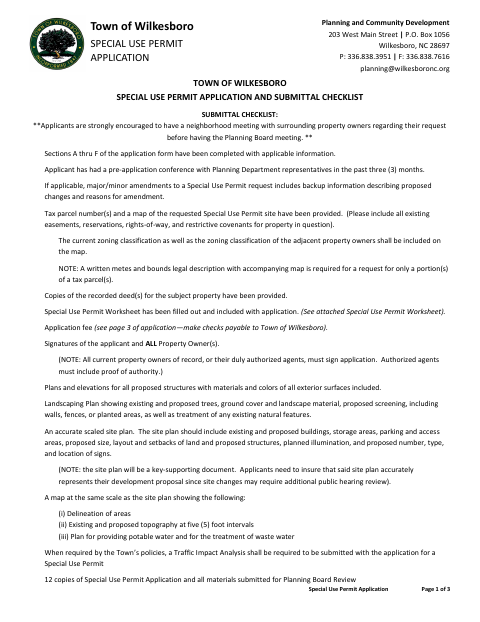 TOWN OF WILKESBORO
INCORPORATED 1847

Town of Wilkesboro
SPECIAL USE PERMIT APPLICATION

Planning and Community Development
203 West Main Street | P.O. Box 1056
Wilkesboro, NC 28697
P: 336.838.3951 | F: 336.838.7616
planning@wilkesboronc.org

TOWN OF WILKESBORO
SPECIAL USE PERMIT APPLICATION AND SUBMITTAL CHECKLIST

SUBMITTAL CHECKLIST:
**Applicants are strongly encouraged to have a neighborhood meeting with surrounding property owners regarding their request before having the Planning Board meeting. **

Sections A thru F of the application form have been completed with applicable information.

Applicant has had a pre-application conference with Planning Department representatives in the past three (3) months.

If applicable, major/minor amendments to a Special Use Permit request includes backup information describing proposed changes and reasons for amendment.

Tax parcel number(s) and a map of the requested Special Use Permit site have been provided. (Please include all existing easements, reservations, rights-of-way, and restrictive covenants for property in question).

The current zoning classification as well as the zoning classification of the adjacent property owners shall be included on the map.

NOTE: A written metes and bounds legal description with accompanying map is required for a request for only a portion(s) of a tax parcel(s).

Copies of the recorded deed(s) for the subject property have been provided.

Special Use Permit Worksheet has been filled out and included with application. (See attached Special Use Permit Worksheet).

Application fee (see page 3 of application—make checks payable to Town of Wilkesboro).

Signatures of the applicant and ALL Property Owner(s).

(NOTE: All current property owners of record, or their duly authorized agents, must sign application. Authorized agents must include proof of authority.)

Plans and elevations for all proposed structures with materials and colors of all exterior surfaces included.

Landscaping Plan showing existing and proposed trees, ground cover and landscape material, proposed screening, including walls, fences, or planted areas, as well as treatment of any existing natural features.

An accurate scaled site plan. The site plan should include existing and proposed buildings, storage areas, parking and access areas, proposed size, layout and setbacks of land and proposed structures, planned illumination, and proposed number, type, and location of signs.

(NOTE: the site plan will be a key-supporting document. Applicants need to insure that said site plan accurately represents their development proposal since site changes may require additional public hearing review).

A map at the same scale as the site plan showing the following:

(i) Delineation of areas
(ii) Existing and proposed topography at five (5) foot intervals
(iii) Plan for providing potable water and for the treatment of waste water

When required by the Town's policies, a Traffic Impact Analysis shall be required to be submitted with the application for a Special Use Permit

12 copies of Special Use Permit Application and all materials submitted for Planning Board Review

Special Use Permit Application Page 1 of 3